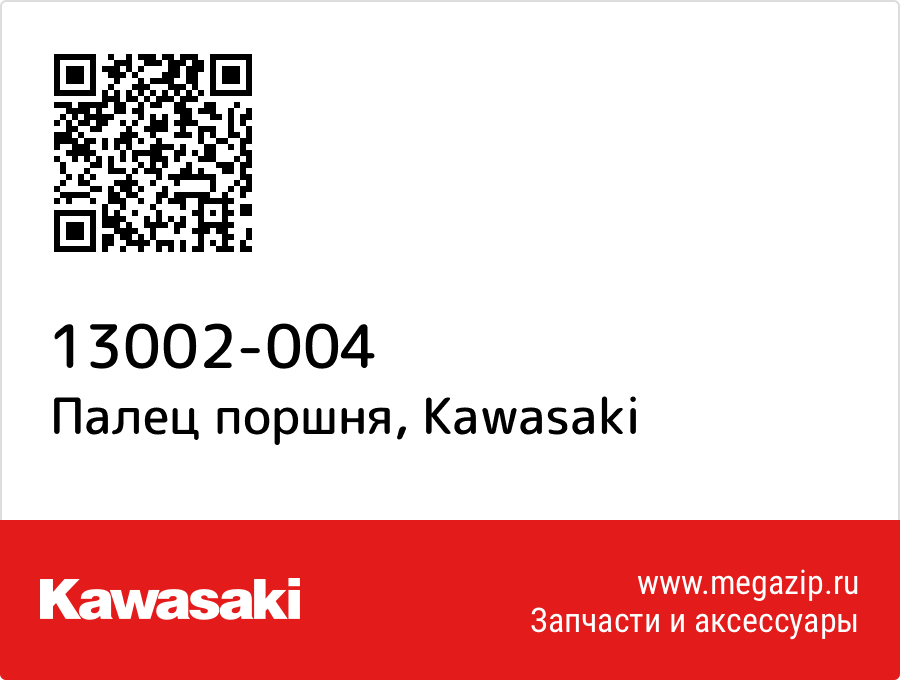 13002-004
Палец поршня, Kawasaki

Kawasaki

www.megazip.ru
Запчасти и аксессуары